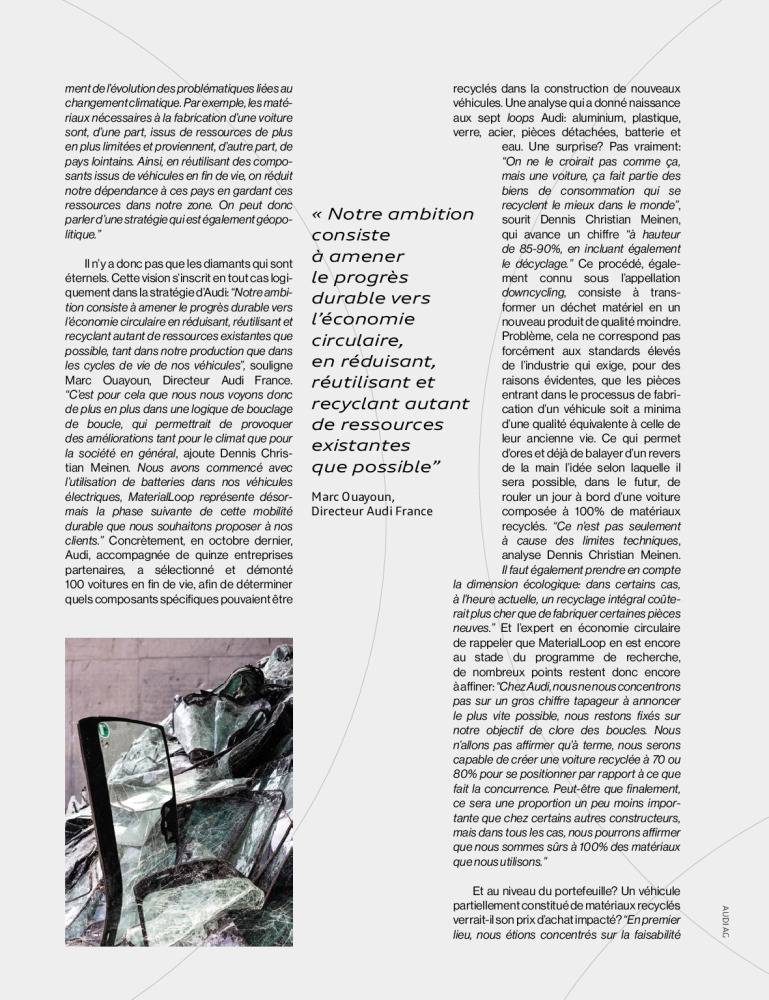 ment de l'évolution des problématiques liées au changement climatique. Par exemple, les matériaux nécessaires à la fabrication d'une voiture sont, d'une part, issus de ressources de plus en plus limitées et proviennent, d'autre part, de pays lointains. Ainsi, en réutilisant des composants issus de véhicules en fin de vie, on réduit notre dépendance à ces pays en gardant ces ressources dans notre zone. On peut donc parler d'une stratégie qui est également géopolitique."

Il n'y a donc pas que les diamants qui sont éternels. Cette vision s'inscrit en tout cas logiquement dans la stratégie d'Audi: "Notre ambition consiste à amener le progrès durable vers l'économie circulaire en réduisant, réutilisant et recyclant autant de ressources existantes que possible, tant dans notre production que dans les cycles de vie de nos véhicules", souligne Marc Ouayoun, Directeur Audi France. "C'est pour cela que nous nous voyons donc de plus en plus dans une logique de bouclage de boucle, qui permettrait de provoquer des améliorations tant pour le climat que pour la société en général, ajoute Dennis Christian Meinen. Nous avons commencé avec l'utilisation de batteries dans nos véhicules électriques, MaterialLoop représente désormais la phase suivante de cette mobilité durable que nous souhaitons proposer à nos clients." Concrètement, en octobre dernier, Audi, accompagnée de quinze entreprises partenaires, a sélectionné et démonté 100 voitures en fin de vie, afin de déterminer quels composants spécifiques pouvaient être

« Notre ambition consiste à amener le progrès durable vers l'économie circulaire, en réduisant, réutilisant et recyclant autant de ressources existantes que possible"

Marc Ouayoun, Directeur Audi France

recyclés dans la construction de nouveaux véhicules. Une analyse qui a donné naissance aux sept loops Audi: aluminium, plastique, verre, acier, pièces détachées, batterie et eau. Une surprise? Pas vraiment: "On ne le croirait pas comme ça, mais une voiture, ça fait partie des biens de consommation qui se recyclent le mieux dans le monde", sourit Dennis Christian Meinen, qui avance un chiffre "à hauteur de 85-90%, en incluant également le décyclage." Ce procédé, également connu sous l'appellation downcycling, consiste à transformer un déchet matériel en un nouveau produit de qualité moindre. Problème, cela ne correspond pas forcément aux standards élevés de l'industrie qui exige, pour des raisons évidentes, que les pièces entrant dans le processus de fabrication d'un véhicule soit a minima d'une qualité équivalente à celle de leur ancienne vie. Ce qui permet d'ores et déjà de balayer d'un revers de la main l'idée selon laquelle il sera possible, dans le futur, de rouler un jour à bord d'une voiture composée à 100% de matériaux recyclés. "Ce n'est pas seulement à cause des limites techniques, analyse Dennis Christian Meinen. Il faut également prendre en compte la dimension écologique: dans certains cas, à l'heure actuelle, un recyclage intégral coûterait plus cher que de fabriquer certaines pièces neuves." Et l'expert en économie circulaire de rappeler que MaterialLoop en est encore au stade du programme de recherche, de nombreux points restent donc encore à affiner: "Chez Audi, nous ne nous concentrons pas sur un gros chiffre tapageur à annoncer le plus vite possible, nous restons fixés sur notre objectif de clore des boucles. Nous n'allons pas affirmer qu'à terme, nous serons capable de créer une voiture recyclée à 70 ou 80% pour se positionner par rapport à ce que fait la concurrence. Peut-être que finalement, ce sera une proportion un peu moins importante que chez certains autres constructeurs, mais dans tous les cas, nous pourrons affirmer que nous sommes sûrs à 100% des matériaux que nous utilisons."

Et au niveau du portefeuille? Un véhicule partiellement constitué de matériaux recyclés verrait-il son prix d'achat impacté? "En premier lieu, nous étions concentrés sur la faisabilité

AUDI AG